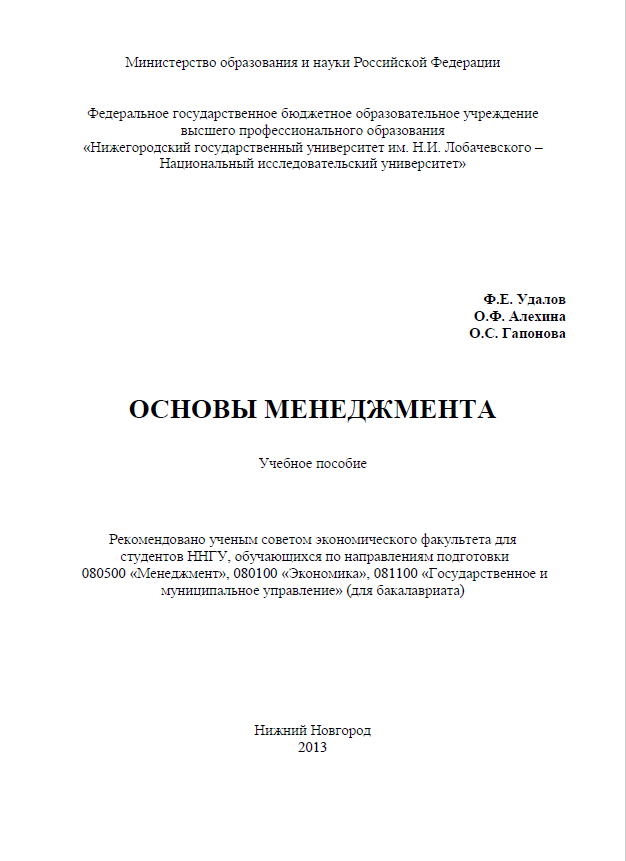 Министерство образования и науки Российской Федерации

Федеральное государственное бюджетное образовательное учреждение высшего профессионального образования «Нижегородский государственный университет им. Н.И. Лобачевского – Национальный исследовательский университет»

Ф.Е. Удалов
О.Ф. Алехина
О.С. Гапонова

ОСНОВЫ МЕНЕДЖМЕНТА

Учебное пособие

Рекомендовано ученым советом экономического факультета для студентов ННГУ, обучающихся по направлениям подготовки 080500 «Менеджмент», 080100 «Экономика», 081100 «Государственное и муниципальное управление» (для бакалавриата)

Нижний Новгород
2013